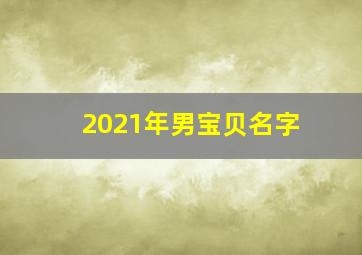 2021年男宝贝名字